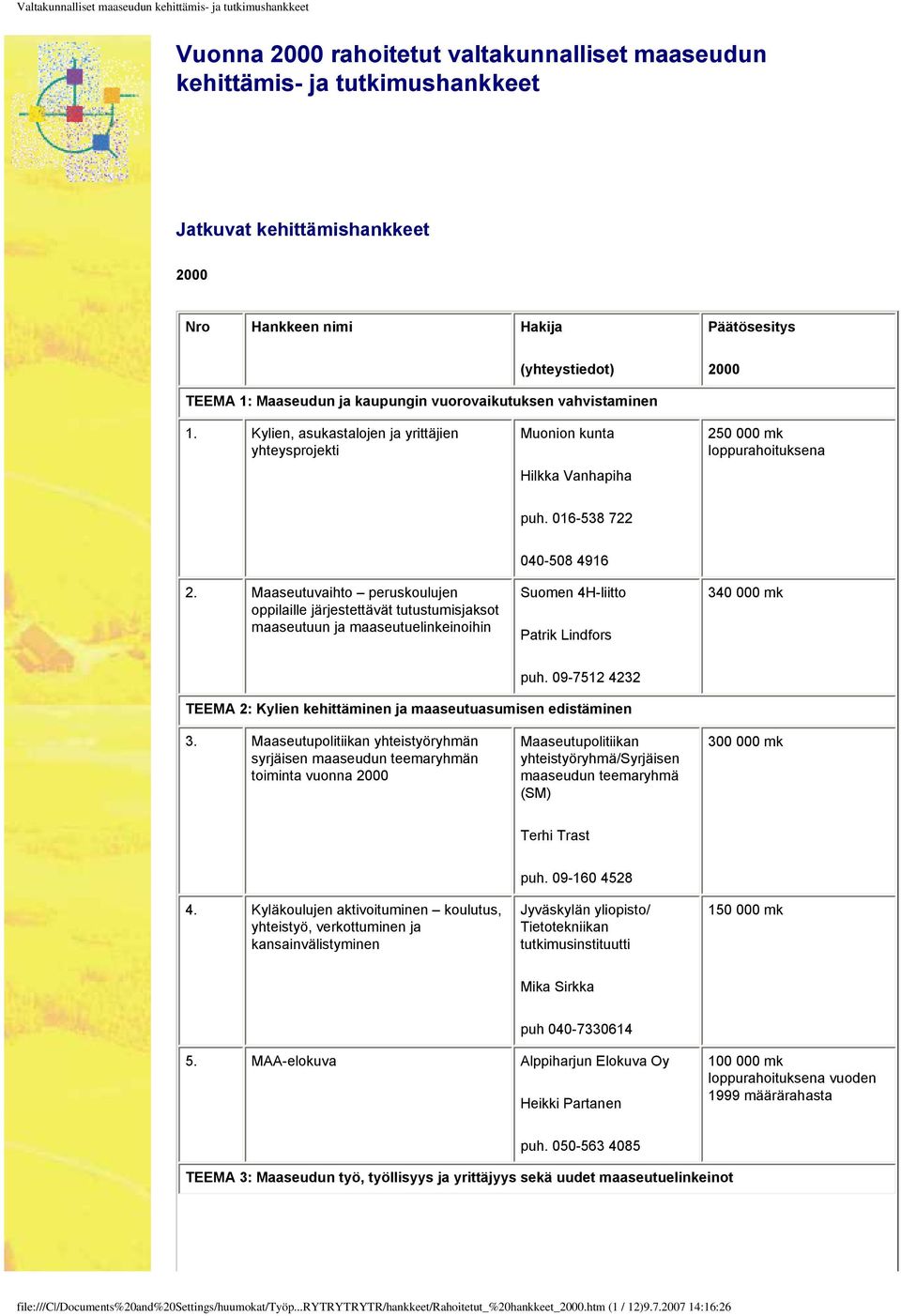 Valtakunnalliset maaseudun kehittämis- ja tutkimushankkeet

Vuonna 2000 rahoitetut valtakunnalliset maaseudun kehittämis- ja tutkimushankkeet

Jatkuvat kehittämishankkeet

2000

| Nro | Hankkeen nimi | Hakija (yhteystiedot) | Päätösesitys 2000 |
|---|---|---|---|
| TEEMA 1: Maaseudun ja kaupungin vuorovaikutuksen vahvistaminen | | | |
| 1. | Kylien, asukastalojen ja yrittäjien yhteysprojekti | Muonion kunta Hilkka Vanhapiha puh. 016-538 722 040-508 4916 | 250 000 mk loppurahoituksena |
| 2. | Maaseutuvaihto – peruskoulujen oppilaille järjestettävät tutustumisjaksot maaseutuun ja maaseutuelinkeinoihin | Suomen 4H-liitto Patrik Lindfors puh. 09-7512 4232 | 340 000 mk |
| TEEMA 2: Kylien kehittäminen ja maaseutuasumisen edistäminen | | | |
| 3. | Maaseutupolitiikan yhteistyöryhmän syrjäisen maaseudun teemaryhmän toiminta vuonna 2000 | Maaseutupolitiikan yhteistyöryhmä/Syrjäisen maaseudun teemaryhmä (SM) Terhi Trast puh. 09-160 4528 | 300 000 mk |
| 4. | Kyläkoulujen aktivoituminen – koulutus, yhteistyö, verkottuminen ja kansainvälistyminen | Jyväskylän yliopisto/ Tietotekniikan tutkimusinstituutti Mika Sirkka puh 040-7330614 | 150 000 mk |
| 5. | MAA-elokuva | Alppiharjun Elokuva Oy Heikki Partanen puh. 050-563 4085 | 100 000 mk loppurahoituksena vuoden 1999 määrärahasta |
| TEEMA 3: Maaseudun työ, työllisyys ja yrittäjyys sekä uudet maaseutuelinkeinot | | | |

file:///C|/Documents%20and%20Settings/huumokat/Työp...RYTRYTRYTR/hankkeet/Rahoitetut_%20hankkeet_2000.htm (1 / 12)9.7.2007 14:16:26